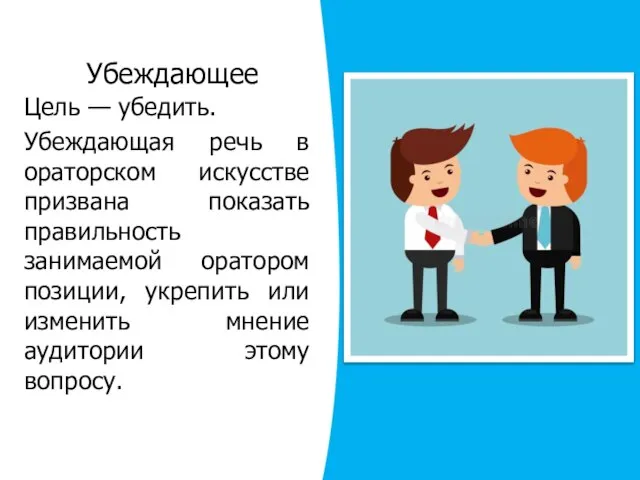 Убеждающее

Цель — убедить.

Убеждающая речь в ораторском искусстве призвана показать правильность занимаемой оратором позиции, укрепить или изменить мнение аудитории этому вопросу.